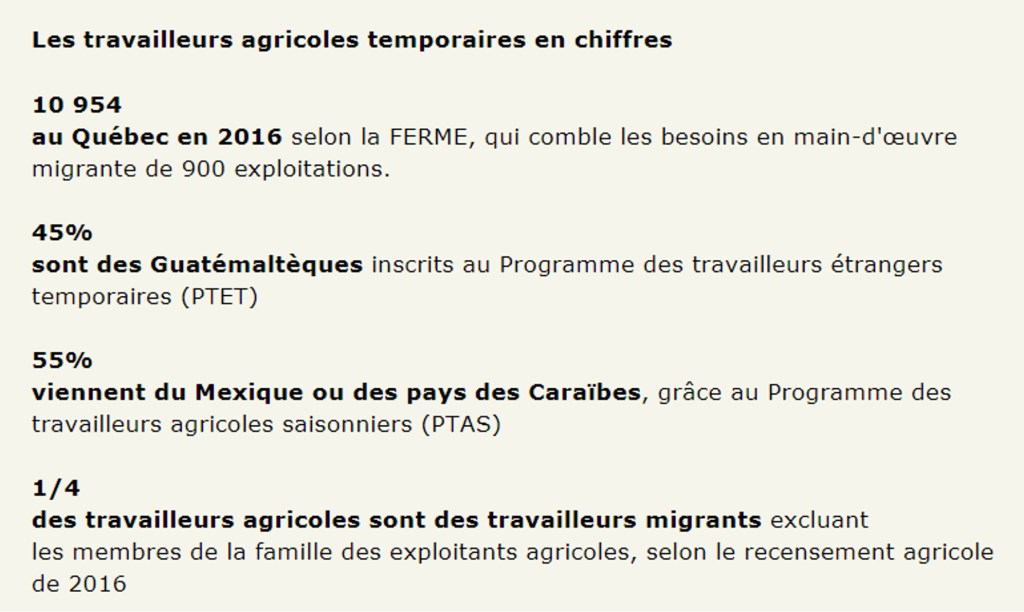 Les travailleurs agricoles temporaires en chiffres

10 954

au Québec en 2016 selon la FERME, qui comble les besoins en main-d'œuvre migrante de 900 exploitations.

45%

sont des Guatémaltèques inscrits au Programme des travailleurs étrangers temporaires (PTET)

55%

viennent du Mexique ou des pays des Caraïbes, grâce au Programme des travailleurs agricoles saisonniers (PTAS)

1/4

des travailleurs agricoles sont des travailleurs migrants excluant les membres de la famille des exploitants agricoles, selon le recensement agricole de 2016